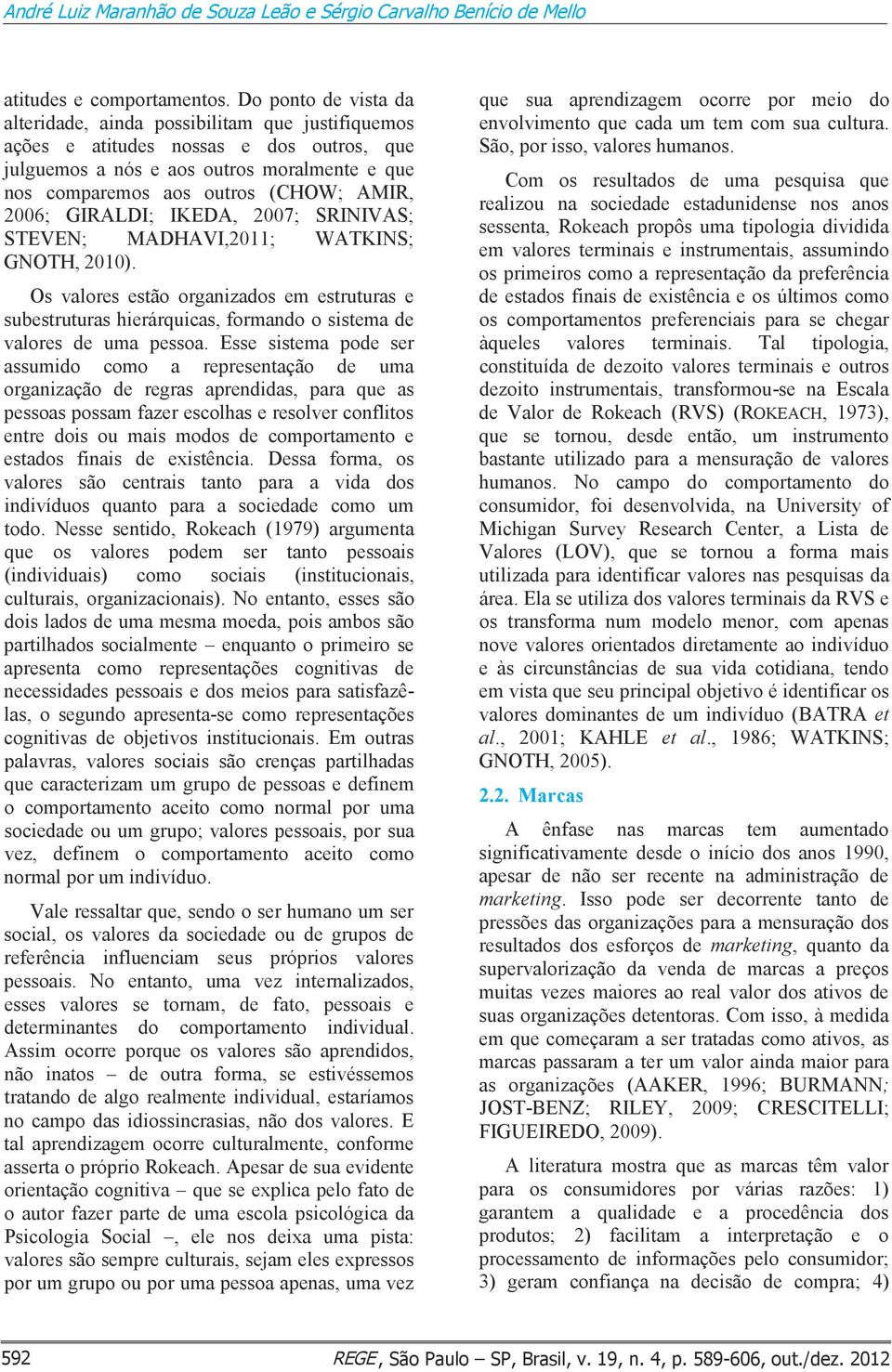 André Luiz Maranhão de Souza Leão e Sérgio Carvalho Benício de Mello

atitudes e comportamentos. Do ponto de vista da alteridade, ainda possibilitam que justifiquemos ações e atitudes nossas e dos outros, que julguemos a nós e aos outros moralmente e que nos comparemos aos outros (CHOW; AMIR, 2006; GIRALDI; IKEDA, 2007; SRINIVAS; STEVEN; MADHAVI,2011; WATKINS; GNOTH, 2010).

Os valores estão organizados em estruturas e subestruturas hierárquicas, formando o sistema de valores de uma pessoa. Esse sistema pode ser assumido como a representação de uma organização de regras aprendidas, para que as pessoas possam fazer escolhas e resolver conflitos entre dois ou mais modos de comportamento e estados finais de existência. Dessa forma, os valores são centrais tanto para a vida dos indivíduos quanto para a sociedade como um todo. Nesse sentido, Rokeach (1979) argumenta que os valores podem ser tanto pessoais (individuais) como sociais (institucionais, culturais, organizacionais). No entanto, esses são dois lados de uma mesma moeda, pois ambos são partilhados socialmente – enquanto o primeiro se apresenta como representações cognitivas de necessidades pessoais e dos meios para satisfazê-las, o segundo apresenta-se como representações cognitivas de objetivos institucionais. Em outras palavras, valores sociais são crenças partilhadas que caracterizam um grupo de pessoas e definem o comportamento aceito como normal por uma sociedade ou um grupo; valores pessoais, por sua vez, definem o comportamento aceito como normal por um indivíduo.

Vale ressaltar que, sendo o ser humano um ser social, os valores da sociedade ou de grupos de referência influenciam seus próprios valores pessoais. No entanto, uma vez internalizados, esses valores se tornam, de fato, pessoais e determinantes do comportamento individual. Assim ocorre porque os valores são aprendidos, não inatos – de outra forma, se estivéssemos tratando de algo realmente individual, estaríamos no campo das idiossincrasias, não dos valores. E tal aprendizagem ocorre culturalmente, conforme asserta o próprio Rokeach. Apesar de sua evidente orientação cognitiva – que se explica pelo fato de o autor fazer parte de uma escola psicológica da Psicologia Social –, ele nos deixa uma pista: valores são sempre culturais, sejam eles expressos por um grupo ou por uma pessoa apenas, uma vez que sua aprendizagem ocorre por meio do envolvimento que cada um tem com sua cultura. São, por isso, valores humanos.

Com os resultados de uma pesquisa que realizou na sociedade estadunidense nos anos sessenta, Rokeach propôs uma tipologia dividida em valores terminais e instrumentais, assumindo os primeiros como a representação da preferência de estados finais de existência e os últimos como os comportamentos preferenciais para se chegar àqueles valores terminais. Tal tipologia, constituída de dezoito valores terminais e outros dezoito instrumentais, transformou-se na Escala de Valor de Rokeach (RVS) (ROKEACH, 1973), que se tornou, desde então, um instrumento bastante utilizado para a mensuração de valores humanos. No campo do comportamento do consumidor, foi desenvolvida, na University of Michigan Survey Research Center, a Lista de Valores (LOV), que se tornou a forma mais utilizada para identificar valores nas pesquisas da área. Ela se utiliza dos valores terminais da RVS e os transforma num modelo menor, com apenas nove valores orientados diretamente ao indivíduo e às circunstâncias de sua vida cotidiana, tendo em vista que seu principal objetivo é identificar os valores dominantes de um indivíduo (BATRA et al., 2001; KAHLE et al., 1986; WATKINS; GNOTH, 2005).

2.2. Marcas

A ênfase nas marcas tem aumentado significativamente desde o início dos anos 1990, apesar de não ser recente na administração de marketing. Isso pode ser decorrente tanto de pressões das organizações para a mensuração dos resultados dos esforços de marketing, quanto da supervalorização da venda de marcas a preços muitas vezes maiores ao real valor dos ativos de suas organizações detentoras. Com isso, à medida em que começaram a ser tratadas como ativos, as marcas passaram a ter um valor ainda maior para as organizações (AAKER, 1996; BURMANN; JOST-BENZ; RILEY, 2009; CRESCITELLI; FIGUEIREDO, 2009).

A literatura mostra que as marcas têm valor para os consumidores por várias razões: 1) garantem a qualidade e a procedência dos produtos; 2) facilitam a interpretação e o processamento de informações pelo consumidor; 3) geram confiança na decisão de compra; 4)

592 REGE, São Paulo – SP, Brasil, v. 19, n. 4, p. 589-606, out./dez. 2012